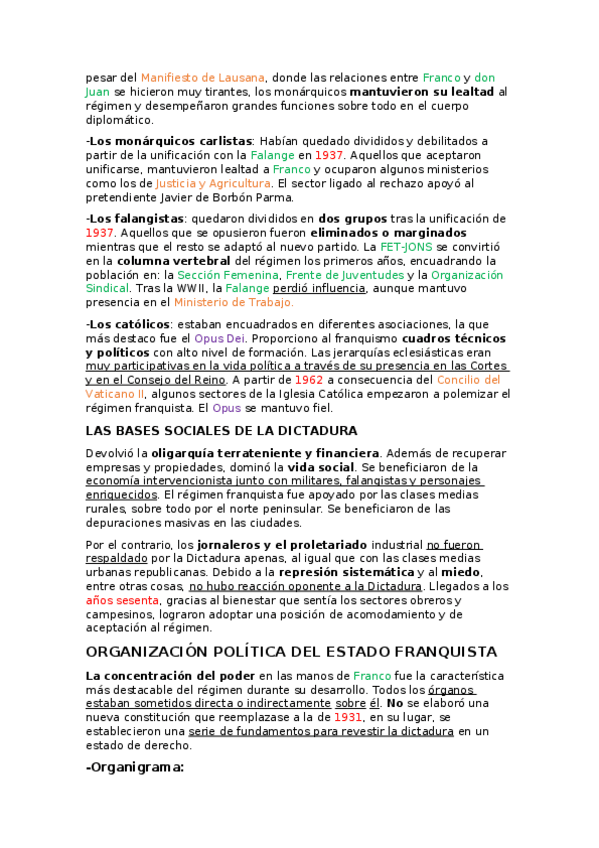 pesar del Manifiesto de Lausana, donde las relaciones entre Franco y don Juan se hicieron muy tirantes, los monárquicos mantuvieron su lealtad al régimen y desempeñaron grandes funciones sobre todo en el cuerpo diplomático.

-Los monárquicos carlistas: Habían quedado divididos y debilitados a partir de la unificación con la Falange en 1937. Aquellos que aceptaron unificarse, mantuvieron lealtad a Franco y ocuparon algunos ministerios como los de Justicia y Agricultura. El sector ligado al rechazo apoyó al pretendiente Javier de Borbón Parma.

-Los falangistas: quedaron divididos en dos grupos tras la unificación de 1937. Aquellos que se opusieron fueron eliminados o marginados mientras que el resto se adaptó al nuevo partido. La FET-JONS se convirtió en la columna vertebral del régimen los primeros años, encuadrando la población en: la Sección Femenina, Frente de Juventudes y la Organización Sindical. Tras la WWII, la Falange perdió influencia, aunque mantuvo presencia en el Ministerio de Trabajo.

-Los católicos: estaban encuadrados en diferentes asociaciones, la que más destaco fue el Opus Dei. Proporciono al franquismo cuadros técnicos y políticos con alto nivel de formación. Las jerarquías eclesiásticas eran muy participativas en la vida política a través de su presencia en las Cortes y en el Consejo del Reino. A partir de 1962 a consecuencia del Concilio del Vaticano II, algunos sectores de la Iglesia Católica empezaron a polemizar el régimen franquista. El Opus se mantuvo fiel.

LAS BASES SOCIALES DE LA DICTADURA

Devolvió la oligarquía terrateniente y financiera. Además de recuperar empresas y propiedades, dominó la vida social. Se beneficiaron de la economía intervencionista junto con militares, falangistas y personajes enriquecidos. El régimen franquista fue apoyado por las clases medias rurales, sobre todo por el norte peninsular. Se beneficiaron de las depuraciones masivas en las ciudades.

Por el contrario, los jornaleros y el proletariado industrial no fueron respaldado por la Dictadura apenas, al igual que con las clases medias urbanas republicanas. Debido a la represión sistemática y al miedo, entre otras cosas, no hubo reacción oponente a la Dictadura. Llegados a los años sesenta, gracias al bienestar que sentía los sectores obreros y campesinos, lograron adoptar una posición de acomodamiento y de aceptación al régimen.

ORGANIZACIÓN POLÍTICA DEL ESTADO FRANQUISTA

La concentración del poder en las manos de Franco fue la característica más destacable del régimen durante su desarrollo. Todos los órganos estaban sometidos directa o indirectamente sobre él. No se elaboró una nueva constitución que reemplazase a la de 1931, en su lugar, se establecieron una serie de fundamentos para revestir la dictadura en un estado de derecho.

-Organigrama: